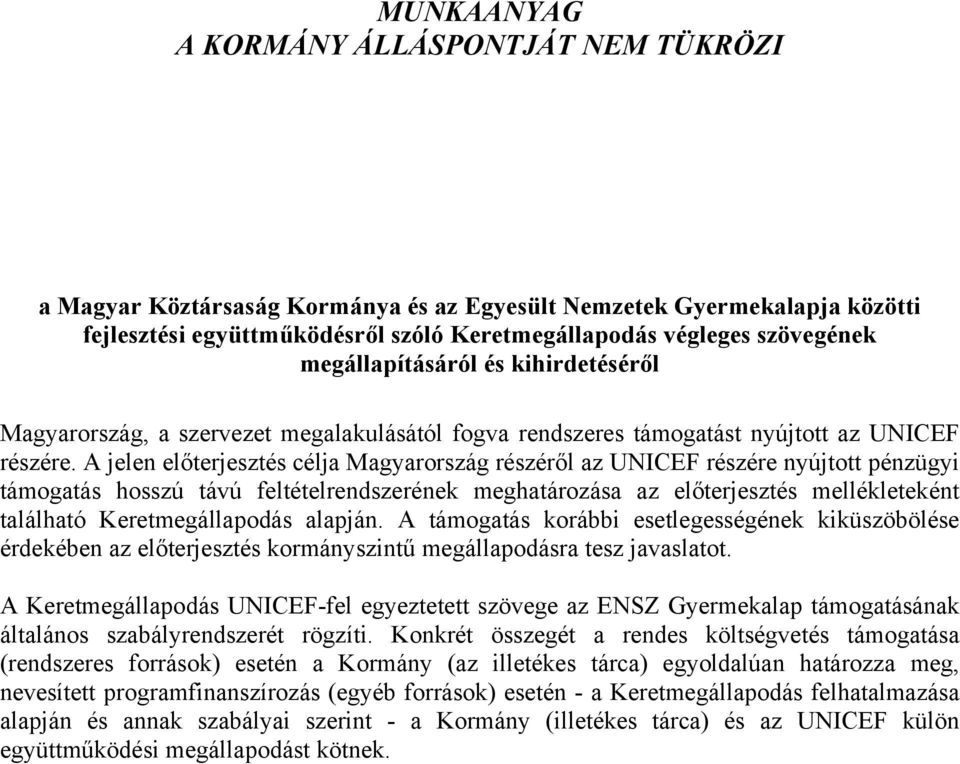 MUNKAANYAG
A KORMÁNY ÁLLÁSPONTJÁT NEM TÜKRÖZI

a Magyar Köztársaság Kormánya és az Egyesült Nemzetek Gyermekalapja közötti fejlesztési együttműködésről szóló Keretmegállapodás végleges szövegének megállapításáról és kihirdetéséről

Magyarország, a szervezet megalakulásától fogva rendszeres támogatást nyújtott az UNICEF részére. A jelen előterjesztés célja Magyarország részéről az UNICEF részére nyújtott pénzügyi támogatás hosszú távú feltételrendszerének meghatározása az előterjesztés mellékleteként található Keretmegállapodás alapján. A támogatás korábbi esetlegességének kiküszöbölése érdekében az előterjesztés kormányszintű megállapodásra tesz javaslatot.

A Keretmegállapodás UNICEF-fel egyeztetett szövege az ENSZ Gyermekalap támogatásának általános szabályrendszerét rögzíti. Konkrét összegét a rendes költségvetés támogatása (rendszeres források) esetén a Kormány (az illetékes tárca) egyoldalúan határozza meg, nevesített programfinanszírozás (egyéb források) esetén - a Keretmegállapodás felhatalmazása alapján és annak szabályai szerint - a Kormány (illetékes tárca) és az UNICEF külön együttműködési megállapodást kötnek.